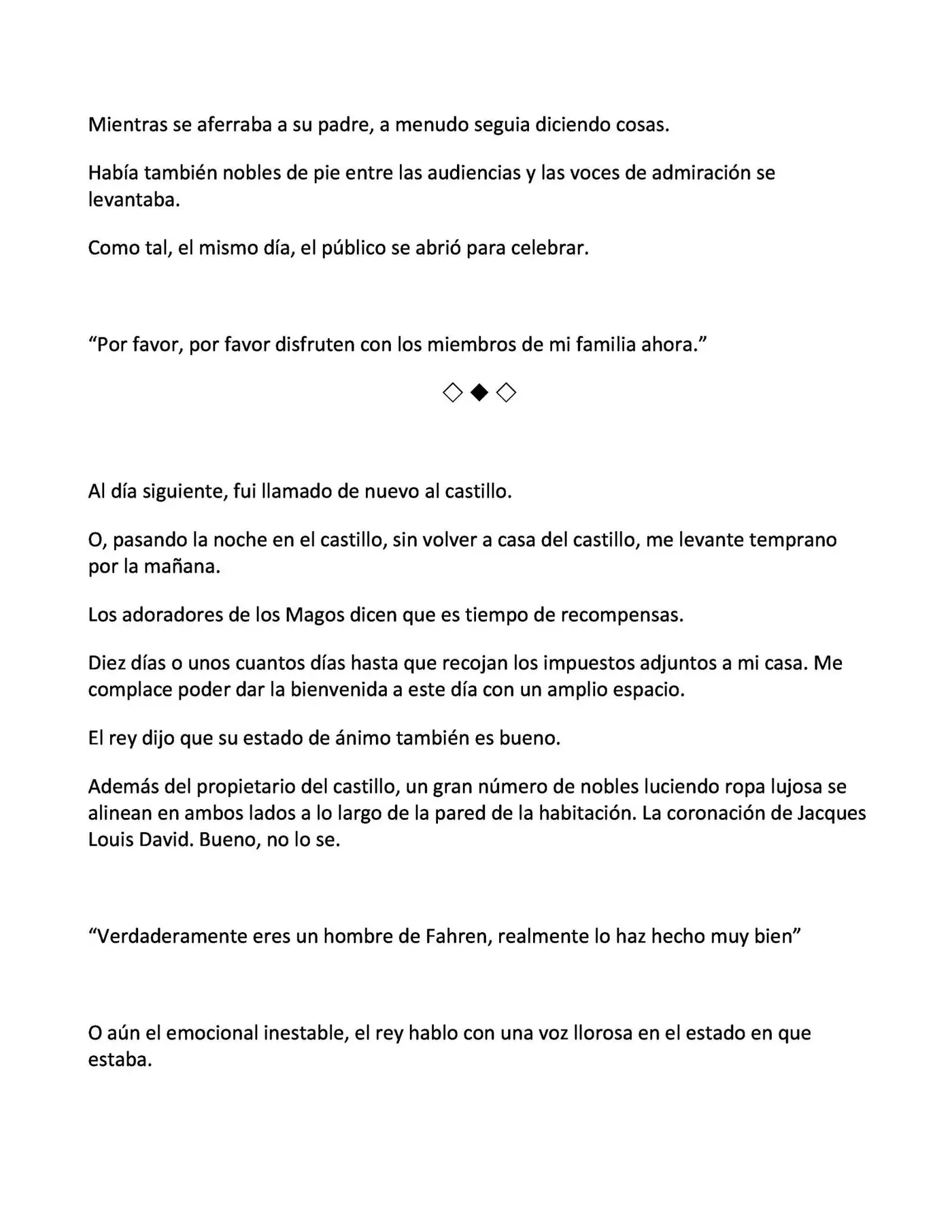 Mientras se aferraba a su padre, a menudo seguia diciendo cosas.

Había también nobles de pie entre las audiencias y las voces de admiración se levantaba.

Como tal, el mismo día, el público se abrió para celebrar.

"Por favor, por favor disfruten con los miembros de mi familia ahora."

◇◆◇

Al día siguiente, fui llamado de nuevo al castillo.

O, pasando la noche en el castillo, sin volver a casa del castillo, me levante temprano por la mañana.

Los adoradores de los Magos dicen que es tiempo de recompensas.

Diez días o unos cuantos días hasta que recojan los impuestos adjuntos a mi casa. Me complace poder dar la bienvenida a este día con un amplio espacio.

El rey dijo que su estado de ánimo también es bueno.

Además del propietario del castillo, un gran número de nobles luciendo ropa lujosa se alinean en ambos lados a lo largo de la pared de la habitación. La coronación de Jacques Louis David. Bueno, no lo se.

"Verdaderamente eres un hombre de Fahren, realmente lo haz hecho muy bien"

O aún el emocional inestable, el rey hablo con una voz llorosa en el estado en que estaba.